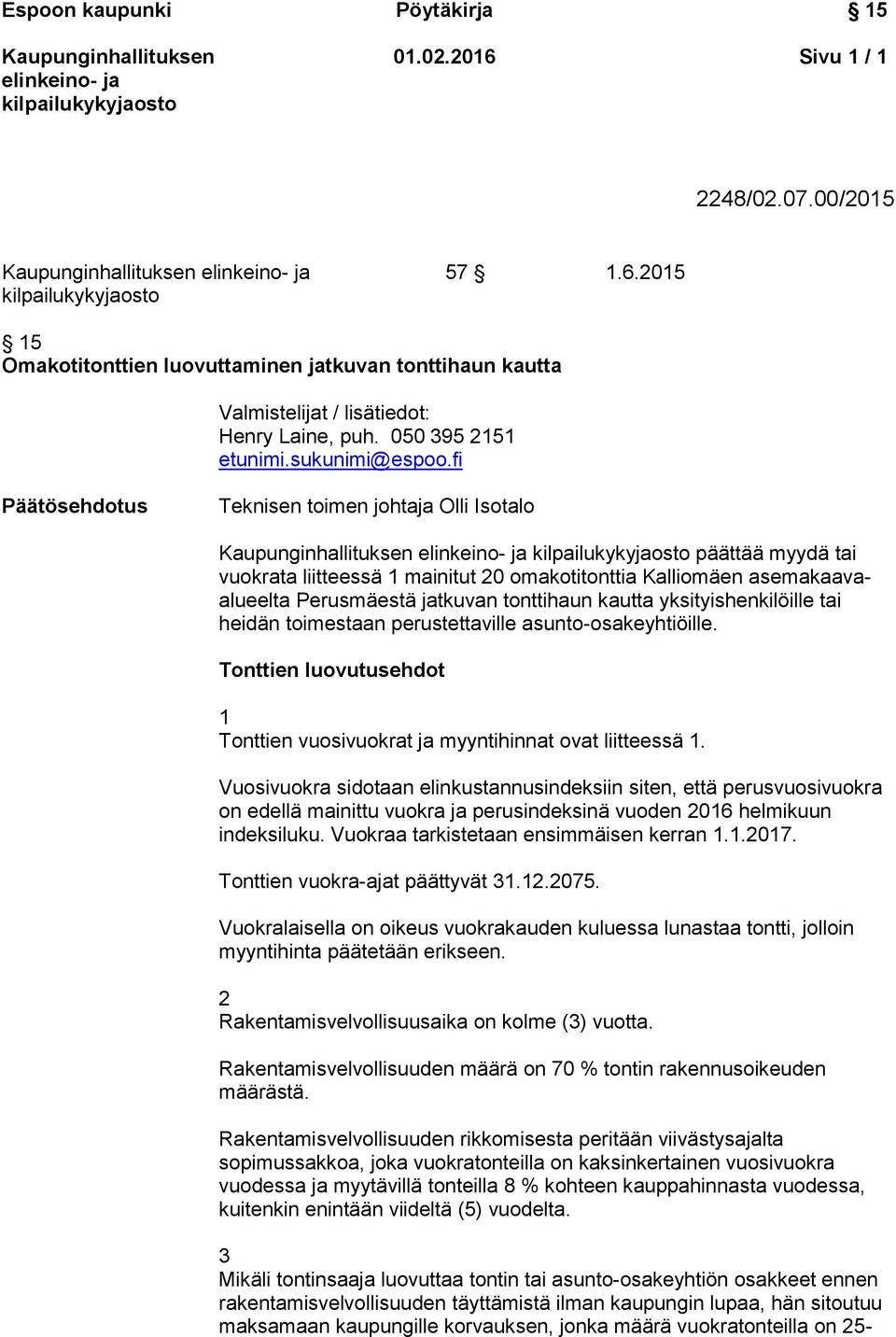 Espoon kaupunki Pöytäkirja § 15

Kaupunginhallituksen elinkeino- ja kilpailukykyjaosto 01.02.2016 Sivu 1 / 1

2248/02.07.00/2015

Kaupunginhallituksen elinkeino- ja kilpailukykyjaosto 57 § 1.6.2015

§ 15
Omakotitonttien luovuttaminen jatkuvan tonttihaun kautta

Valmistelijat / lisätiedot:
Henry Laine, puh. 050 395 2151
etunimi.sukunimi@espoo.fi

Päätösehdotus

Teknisen toimen johtaja Olli Isotalo

Kaupunginhallituksen elinkeino- ja kilpailukykyjaosto päättää myydä tai vuokrata liitteessä 1 mainitut 20 omakotitonttia Kalliomäen asemakaava-alueelta Perusmäestä jatkuvan tonttihaun kautta yksityishenkilöille tai heidän toimestaan perustettaville asunto-osakeyhtiöille.

Tonttien luovutusehdot

1
Tonttien vuosivuokrat ja myyntihinnat ovat liitteessä 1.

Vuosivuokra sidotaan elinkustannusindeksiin siten, että perusvuosivuokra on edellä mainittu vuokra ja perusindeksinä vuoden 2016 helmikuun indeksiluku. Vuokraa tarkistetaan ensimmäisen kerran 1.1.2017.

Tonttien vuokra-ajat päättyvät 31.12.2075.

Vuokralaisella on oikeus vuokrakauden kuluessa lunastaa tontti, jolloin myyntihinta päätetään erikseen.

2
Rakentamisvelvollisuusaika on kolme (3) vuotta.

Rakentamisvelvollisuuden määrä on 70 % tontin rakennusoikeuden määrästä.

Rakentamisvelvollisuuden rikkomisesta peritään viivästysajalta sopimussakkoa, joka vuokratonteilla on kaksinkertainen vuosivuokra vuodessa ja myytävillä tonteilla 8 % kohteen kauppahinnasta vuodessa, kuitenkin enintään viideltä (5) vuodelta.

3
Mikäli tontinsaaja luovuttaa tontin tai asunto-osakeyhtiön osakkeet ennen rakentamisvelvollisuuden täyttämistä ilman kaupungin lupaa, hän sitoutuu maksamaan kaupungille korvauksen, jonka määrä vuokratonteilla on 25-